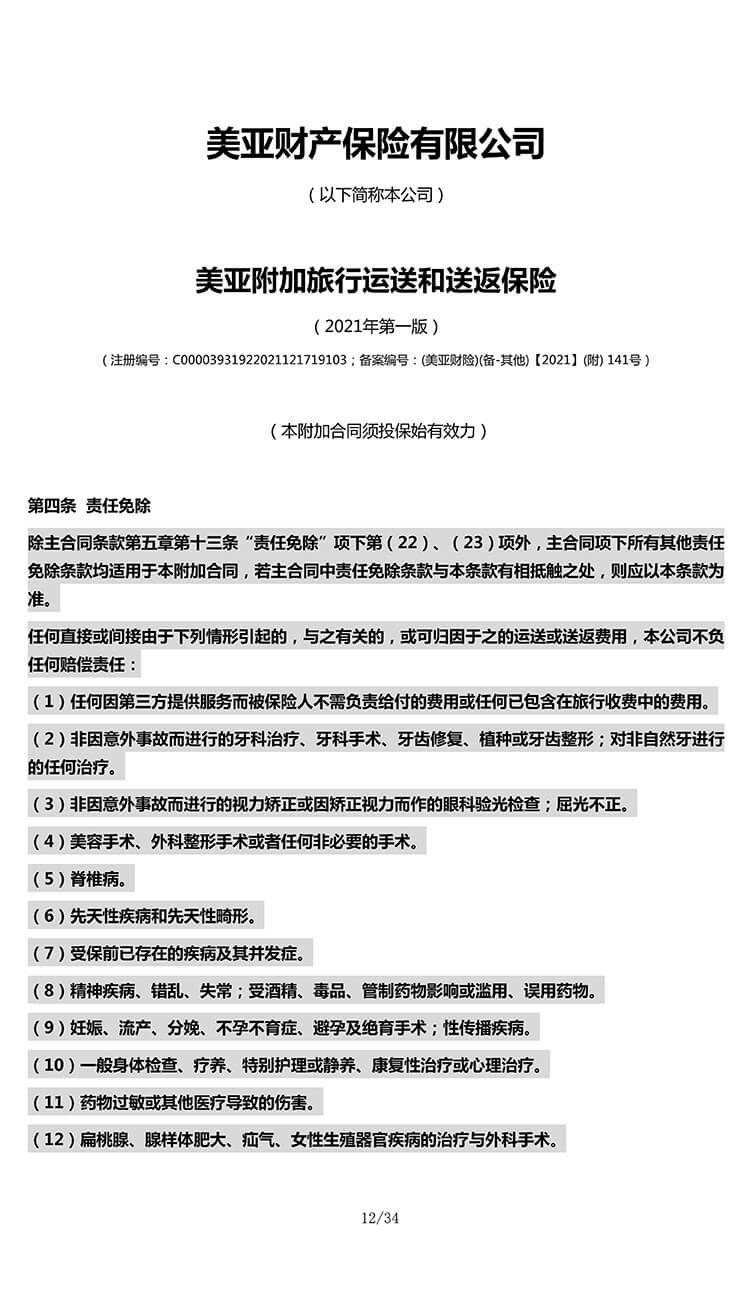 美亚财产保险有限公司

（以下简称本公司）

美亚附加旅行运送和送返保险

（2021年第一版）

（注册编号：C00003931922021121719103；备案编号：(美亚财险)(备-其他)【2021】(附) 141号）

（本附加合同须投保始有效力）

第四条 责任免除

除主合同条款第五章第十三条“责任免除”项下第（22）、（23）项外，主合同项下所有其他责任免除条款均适用于本附加合同，若主合同中责任免除条款与本条款有相抵触之处，则应以本条款为准。

任何直接或间接由于下列情形引起的，与之有关的，或可归因于之的运送或送返费用，本公司不负任何赔偿责任：

（1）任何因第三方提供服务而被保险人不需负责给付的费用或任何已包含在旅行收费中的费用。

（2）非因意外事故而进行的牙科治疗、牙科手术、牙齿修复、植种或牙齿整形；对非自然牙进行的任何治疗。

（3）非因意外事故而进行的视力矫正或因矫正视力而作的眼科验光检查；屈光不正。

（4）美容手术、外科整形手术或者任何非必要的手术。

（5）脊椎病。

（6）先天性疾病和先天性畸形。

（7）受保前已存在的疾病及其并发症。

（8）精神疾病、错乱、失常；受酒精、毒品、管制药物影响或滥用、误用药物。

（9）妊娠、流产、分娩、不孕不育症、避孕及绝育手术；性传播疾病。

（10）一般身体检查、疗养、特别护理或静养、康复性治疗或心理治疗。

（11）药物过敏或其他医疗导致的伤害。

（12）扁桃腺、腺样体肥大、疝气、女性生殖器官疾病的治疗与外科手术。

12/34